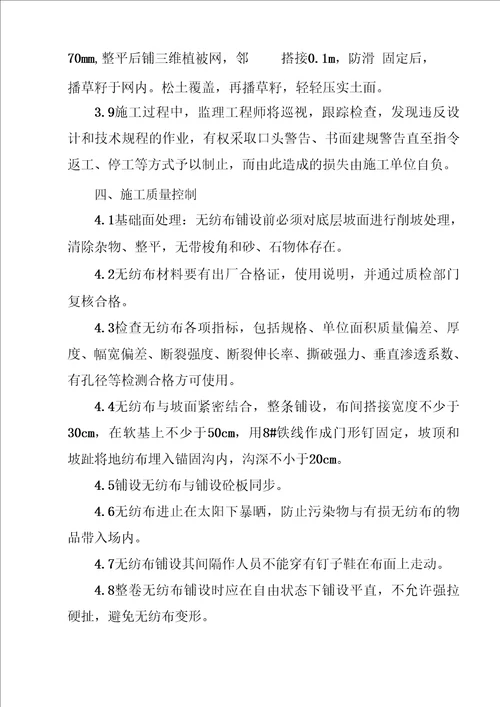 70mm，整平后铺三维植被网，邻 搭接0.1m，防滑 固定后，播草籽于网内。松土覆盖，再播草籽，轻轻压实土面。

3.9施工过程中，监理工程师将巡视，跟踪检查，发现违反设计和技术规程的作业，有权采取口头警告、书面建规警告直至指令返工、停工等方式予以制止，而由此造成的损失由施工单位自负。

四、施工质量控制

4.1基础面处理：无纺布铺设前必须对底层坡面进行削坡处理，清除杂物、整平，无带棱角和砂、石物体存在。

4.2无纺布材料要有出厂合格证，使用说明，并通过质检部门复核合格。

4.3检查无纺布各项指标，包括规格、单位面积质量偏差、厚度、幅宽偏差、断裂强度、断裂伸长率、撕破强力、垂直渗透系数、有孔径等检测合格方可使用。

4.4无纺布与坡面紧密结合，整条铺设，布间搭接宽度不少于30cm，在软基上不少于50cm，用8#铁线作成门形钉固定，坡顶和坡趾将地纺布埋入锚固沟内，沟深不小于20cm。

4.5铺设无纺布与铺设砼板同步。

4.6无纺布进止在太阳下暴晒，防止污染物与有损无纺布的物品带入场内。

4.7无纺布铺设其间隔作人员不能穿有钉子鞋在布面上走动。

4.8整卷无纺布铺设时应在自由状态下铺设平直，不允许强拉硬扯，避免无纺布变形。